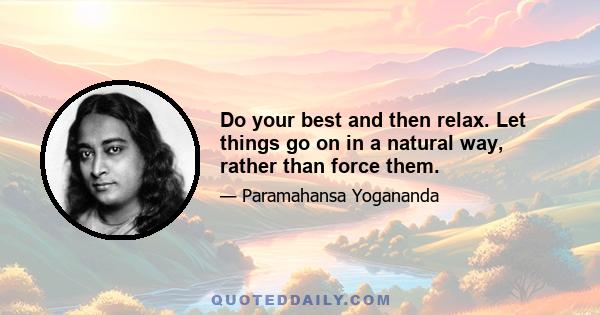 Do your best and then relax. Let things go on in a natural way, rather than force them.

— Paramahansa Yogananda

QUOTEDDAILY.COM